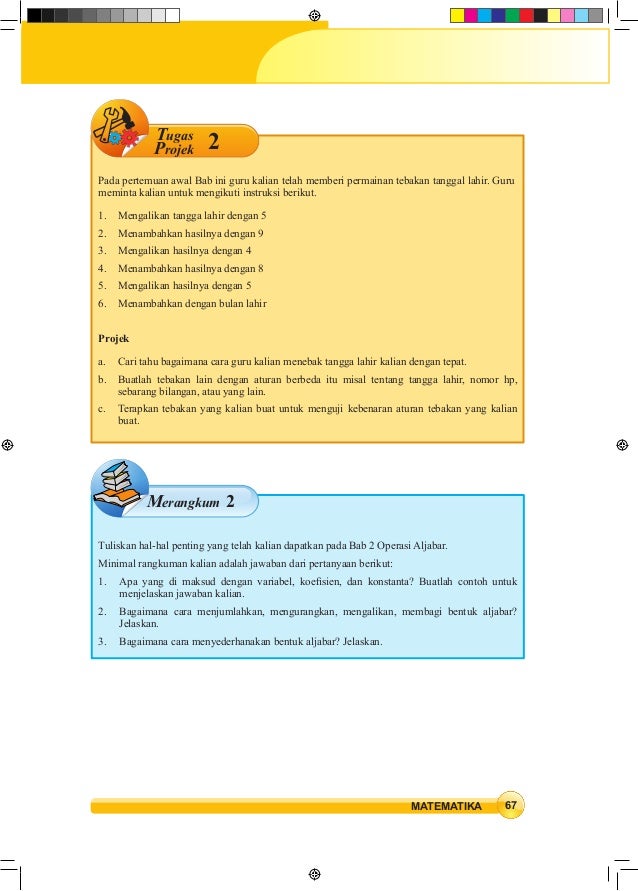 Tugas Projek 2

Pada pertemuan awal Bab ini guru kalian telah memberi permainan tebakan tanggal lahir. Guru meminta kalian untuk mengikuti instruksi berikut.

1. Mengalikan tangga lahir dengan 5
2. Menambahkan hasilnya dengan 9
3. Mengalikan hasilnya dengan 4
4. Menambahkan hasilnya dengan 8
5. Mengalikan hasilnya dengan 5
6. Menambahkan dengan bulan lahir

Projek

a. Cari tahu bagaimana cara guru kalian menebak tangga lahir kalian dengan tepat.
b. Buatlah tebakan lain dengan aturan berbeda itu misal tentang tangga lahir, nomor hp, sebarang bilangan, atau yang lain.
c. Terapkan tebakan yang kalian buat untuk menguji kebenaran aturan tebakan yang kalian buat.

Merangkum 2

Tuliskan hal-hal penting yang telah kalian dapatkan pada Bab 2 Operasi Aljabar.

Minimal rangkuman kalian adalah jawaban dari pertanyaan berikut:

1. Apa yang di maksud dengan variabel, koefisien, dan konstanta? Buatlah contoh untuk menjelaskan jawaban kalian.
2. Bagaimana cara menjumlahkan, mengurangkan, mengalikan, membagi bentuk aljabar? Jelaskan.
3. Bagaimana cara menyederhanakan bentuk aljabar? Jelaskan.

MATEMATIKA 67